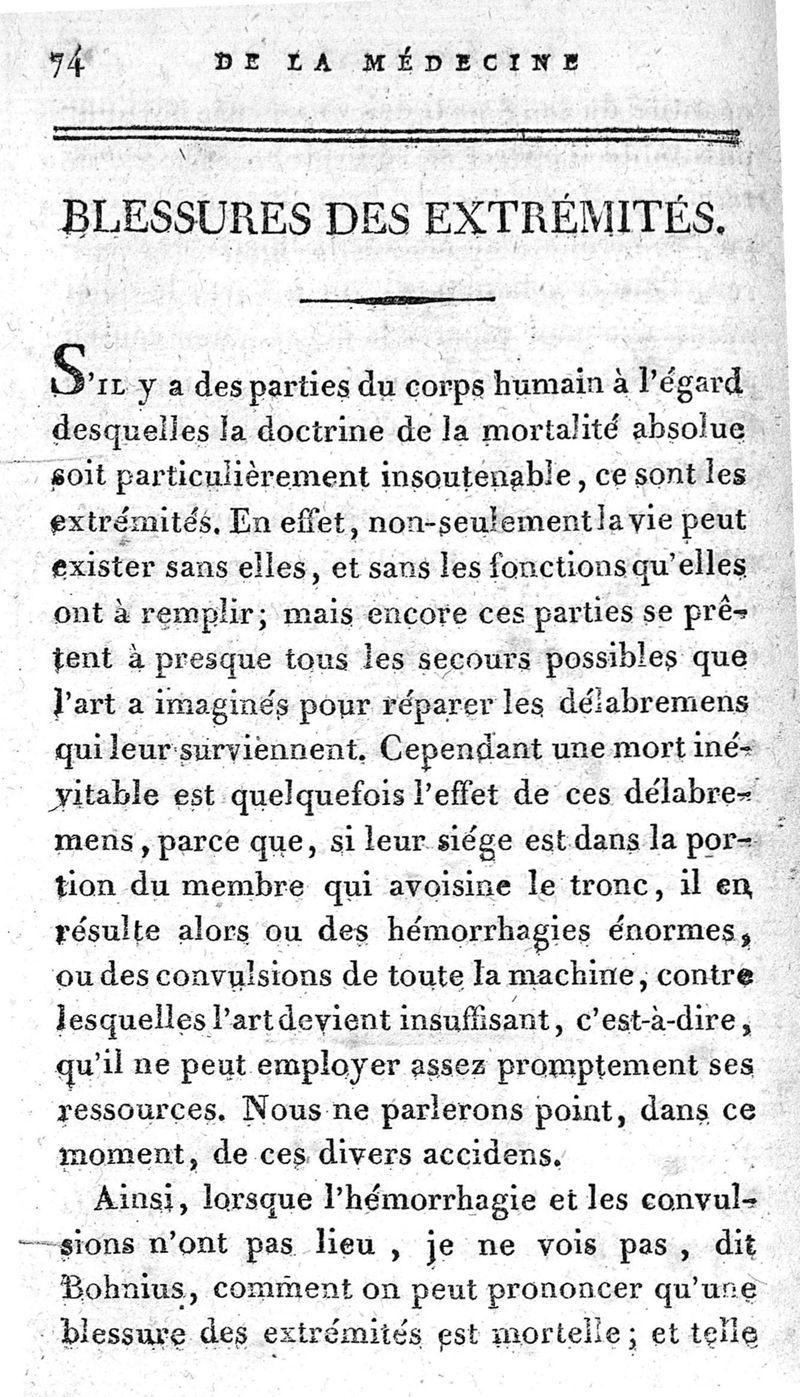 74 DE LA MÉDECINE

BLESSURES DES EXTRÉMITÉS.

S'il y a des parties du corps humain à l'égard desquelles la doctrine de la mortalité absolue soit particulièrement insoutenable, ce sont les extrémités. En effet, non-seulement la vie peut exister sans elles, et sans les fonctions qu'elles ont à remplir; mais encore ces parties se prêtent à presque tous les secours possibles que l'art a imaginés pour réparer les délabremens qui leur surviennent. Cependant une mort inévitable est quelquefois l'effet de ces délabremens, parce que, si leur siége est dans la portion du membre qui avoisine le tronc, il en résulte alors ou des hémorrhagies énormes, ou des convulsions de toute la machine, contre lesquelles l'art devient insuffisant, c'est-à-dire, qu'il ne peut employer assez promptement ses ressources. Nous ne parlerons point, dans ce moment, de ces divers accidens.

Ainsi, lorsque l'hémorrhagie et les convulsions n'ont pas lieu, je ne vois pas, dit Bohnius, comment on peut prononcer qu'une blessure des extrémités est mortelle; et telle